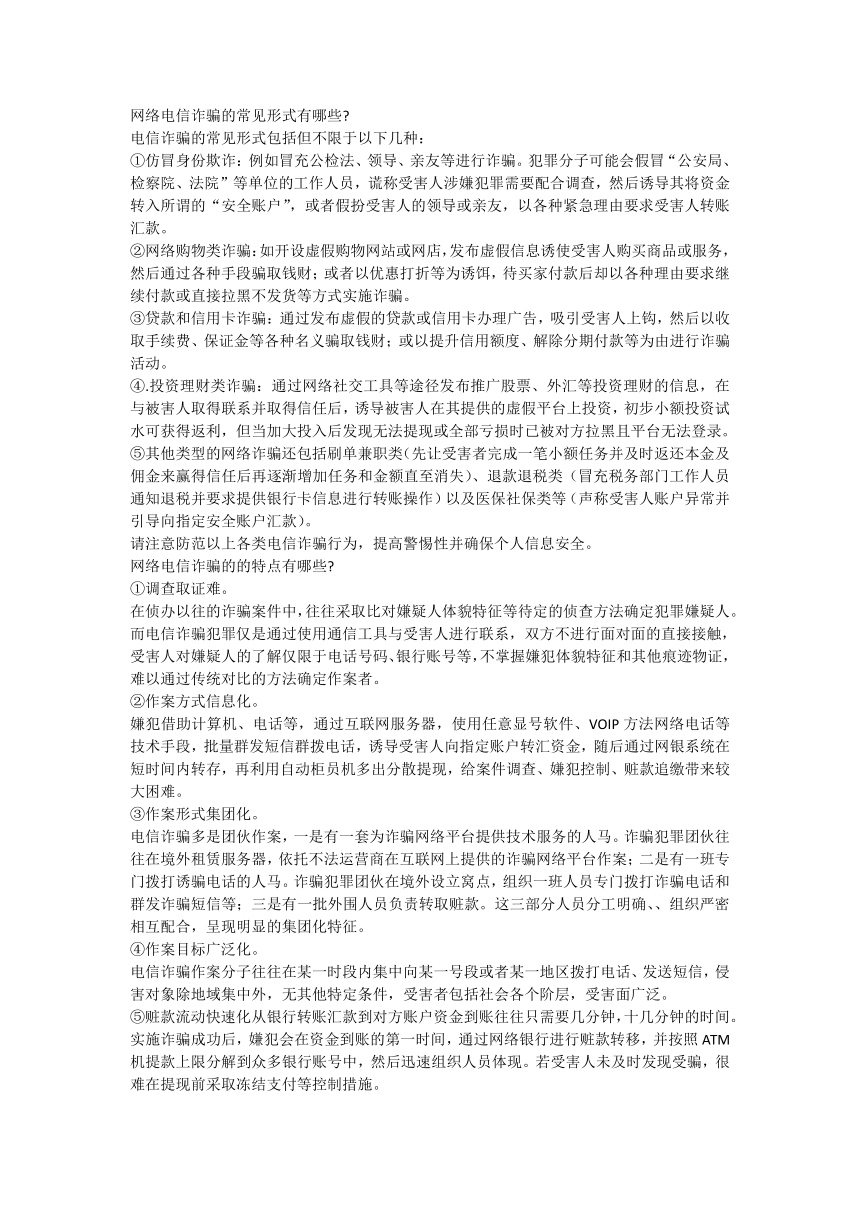 网络电信诈骗的常见形式有哪些?
电信诈骗的常见形式包括但不限于以下几种：
①仿冒身份欺诈：例如冒充公检法、领导、亲友等进行诈骗。犯罪分子可能会假冒“公安局、检察院、法院”等单位的工作人员，谎称受害人涉嫌犯罪需要配合调查，然后诱导其将资金转入所谓的“安全账户”，或者假扮受害人的领导或亲友，以各种紧急理由要求受害人转账汇款。
②网络购物类诈骗：如开设虚假购物网站或网店，发布虚假信息诱使受害人购买商品或服务，然后通过各种手段骗取钱财；或者以优惠打折等为诱饵，待买家付款后却以各种理由要求继续付款或直接拉黑不发货等方式实施诈骗。
③贷款和信用卡诈骗：通过发布虚假的贷款或信用卡办理广告，吸引受害人上钩，然后以收取手续费、保证金等各种名义骗取钱财；或以提升信用额度、解除分期付款等为由进行诈骗活动。
④.投资理财类诈骗：通过网络社交工具等途径发布推广股票、外汇等投资理财的信息，在与被害人取得联系并取得信任后，诱导被害人在其提供的虚假平台上投资，初步小额投资试水可获得返利，但当加大投入后发现无法提现或全部亏损时已被对方拉黑且平台无法登录。
⑤其他类型的网络诈骗还包括刷单兼职类(先让受害者完成一笔小额任务并及时返还本金及佣金来赢得信任后再逐渐增加任务和金额直至消失)、退款退税类（冒充税务部门工作人员通知退税并要求提供银行卡信息进行转账操作）以及医保社保类等（声称受害人账户异常并引导向指定安全账户汇款）。
请注意防范以上各类电信诈骗行为，提高警惕性并确保个人信息安全。
网络电信诈骗的的特点有哪些?
①调查取证难。
在侦办以往的诈骗案件中，往往采取比对嫌疑人体貌特征等待定的侦查方法确定犯罪嫌疑人。而电信诈骗犯罪仅是通过使用通信工具与受害人进行联系，双方不进行面对面的直接接触，受害人对嫌疑人的了解仅限于电话号码、银行账号等，不掌握嫌犯体貌特征和其他痕迹物证，难以通过传统对比的方法确定作案者。
②作案方式信息化。
嫌犯借助计算机、电话等，通过互联网服务器，使用任意显号软件、VOIP 方法网络电话等技术手段，批量群发短信群拨电话，诱导受害人向指定账户转汇资金，随后通过网银系统在短时间内转存，再利用自动柜员机多出分散提现，给案件调查、嫌犯控制、赃款追缴带来较大困难。
③作案形式集团化。
电信诈骗多是团伙作案，一是有一套为诈骗网络平台提供技术服务的人马。诈骗犯罪团伙往往在境外租赁服务器，依托不法运营商在互联网上提供的诈骗网络平台作案；二是有一班专门拨打诱骗电话的人马。诈骗犯罪团伙在境外设立窝点，组织一班人员专门拨打诈骗电话和群发诈骗短信等；三是有一批外围人员负责转取赃款。这三部分人员分工明确、、组织严密相互配合，呈现明显的集团化特征。
④作案目标广泛化。
电信诈骗作案分子往往在某一时段内集中向某一号段或者某一地区拨打电话、发送短信，侵害对象除地域集中外，无其他特定条件，受害者包括社会各个阶层，受害面广泛。
⑤赃款流动快速化从银行转账汇款到对方账户资金到账往往只需要几分钟，十几分钟的时间。实施诈骗成功后，嫌犯会在资金到账的第一时间，通过网络银行进行赃款转移，并按照 ATM 机提款上限分解到众多银行账号中，然后迅速组织人员体现。若受害人未及时发现受骗，很难在提现前采取冻结支付等控制措施。